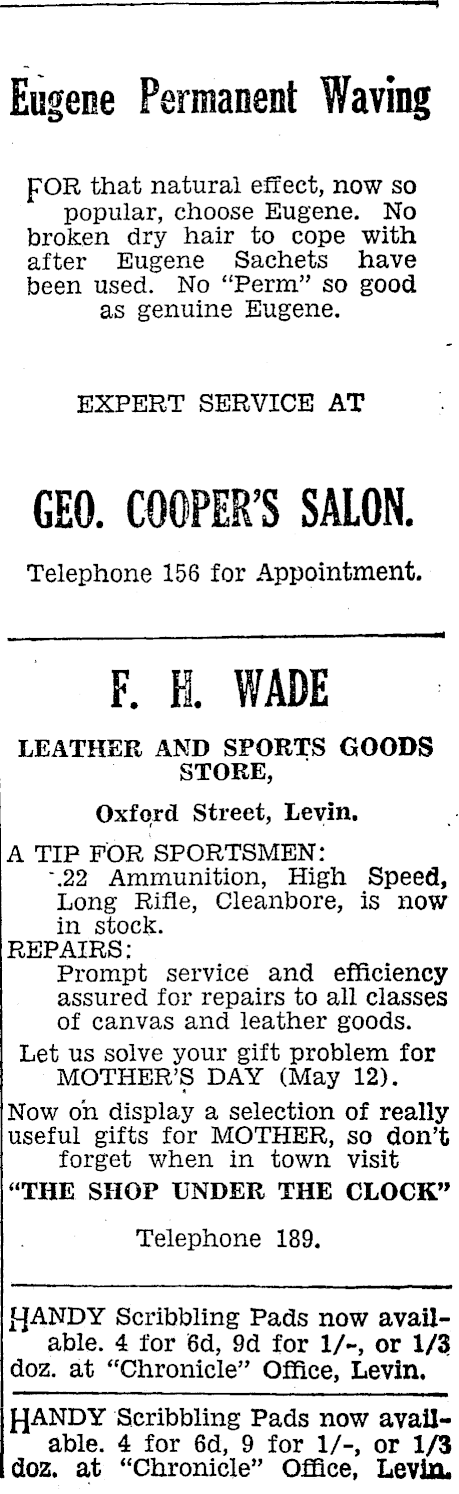 Eugene Permanent Waving

FOR that natural effect, now so popular, choose Eugene. No broken dry hair to cope with after Eugene Sachets have been used. No "Perm" so good as genuine Eugene.

EXPERT SERVICE AT

GEO. COOPER'S SALON.

Telephone 156 for Appointment.

F. H. WADE

LEATHER AND SPORTS GOODS STORE,

Oxford Street, Levin.

A TIP FOR SPORTSMEN:
.22 Ammunition, High Speed, Long Rifle, Cleanbore, is now in stock.
REPAIRS:
Prompt service and efficiency assured for repairs to all classes of canvas and leather goods.

Let us solve your gift problem for MOTHER'S DAY (May 12).

Now on display a selection of really useful gifts for MOTHER, so don't forget when in town visit

"THE SHOP UNDER THE CLOCK"

Telephone 189.

HANDY Scribbling Pads now available. 4 for 6d, 9d for 1/-, or 1/3 doz. at "Chronicle" Office, Levin.

HANDY Scribbling Pads now available. 4 for 6d, 9 for 1/-, or 1/3 doz. at "Chronicle" Office, Levin.